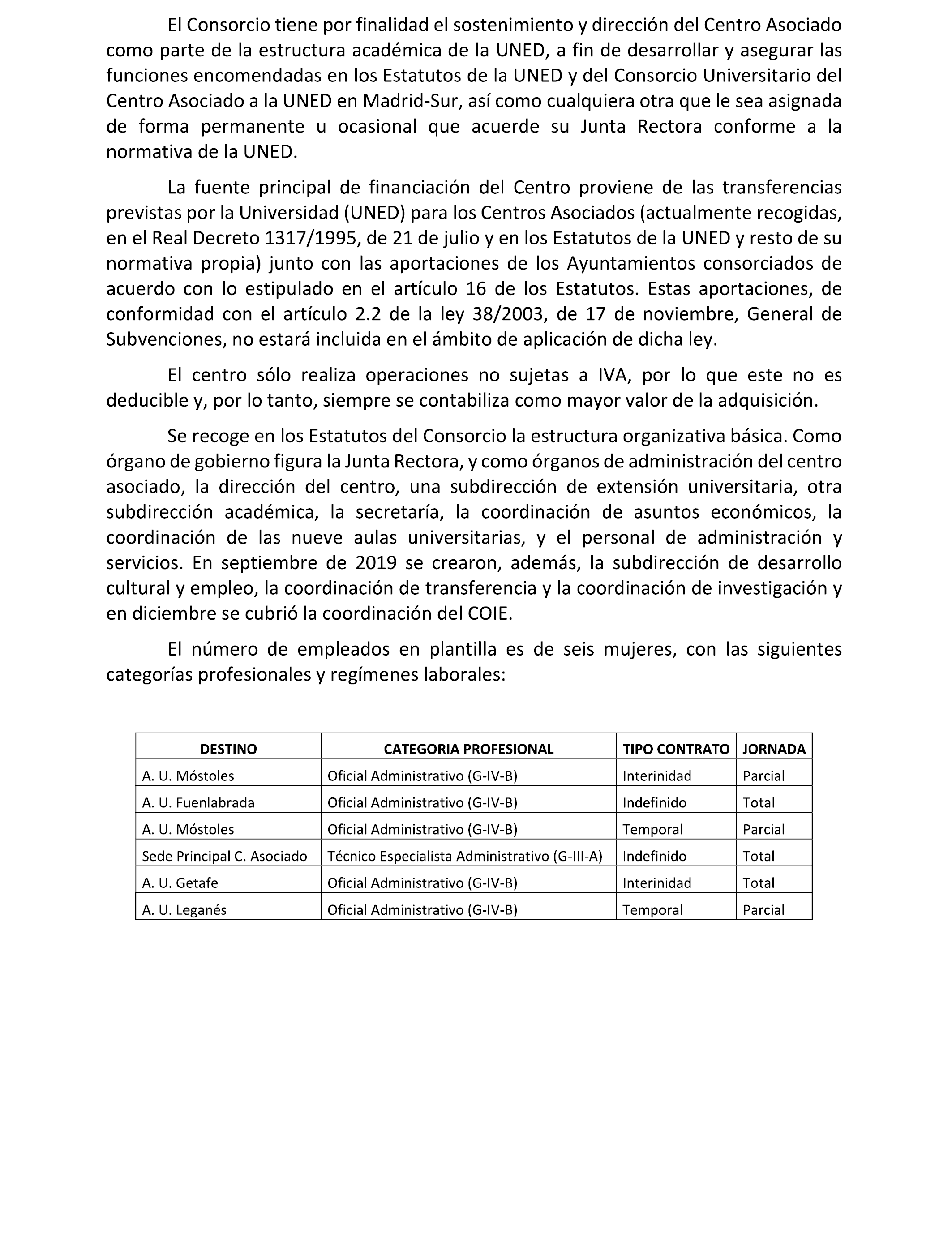 El Consorcio tiene por finalidad el sostenimiento y dirección del Centro Asociado como parte de la estructura académica de la UNED, a fin de desarrollar y asegurar las funciones encomendadas en los Estatutos de la UNED y del Consorcio Universitario del Centro Asociado a la UNED en Madrid-Sur, así como cualquiera otra que le sea asignada de forma permanente u ocasional que acuerde su Junta Rectora conforme a la normativa de la UNED.

La fuente principal de financiación del Centro proviene de las transferencias previstas por la Universidad (UNED) para los Centros Asociados (actualmente recogidas, en el Real Decreto 1317/1995, de 21 de julio y en los Estatutos de la UNED y resto de su normativa propia) junto con las aportaciones de los Ayuntamientos consorciados de acuerdo con lo estipulado en el artículo 16 de los Estatutos. Estas aportaciones, de conformidad con el artículo 2.2 de la ley 38/2003, de 17 de noviembre, General de Subvenciones, no estará incluida en el ámbito de aplicación de dicha ley.

El centro sólo realiza operaciones no sujetas a IVA, por lo que este no es deducible y, por lo tanto, siempre se contabiliza como mayor valor de la adquisición.

Se recoge en los Estatutos del Consorcio la estructura organizativa básica. Como órgano de gobierno figura la Junta Rectora, y como órganos de administración del centro asociado, la dirección del centro, una subdirección de extensión universitaria, otra subdirección académica, la secretaría, la coordinación de asuntos económicos, la coordinación de las nueve aulas universitarias, y el personal de administración y servicios. En septiembre de 2019 se crearon, además, la subdirección de desarrollo cultural y empleo, la coordinación de transferencia y la coordinación de investigación y en diciembre se cubrió la coordinación del COIE.

El número de empleados en plantilla es de seis mujeres, con las siguientes categorías profesionales y regímenes laborales:

| DESTINO | CATEGORIA PROFESIONAL | TIPO CONTRATO | JORNADA |
|---|---|---|---|
| A. U. Móstoles | Oficial Administrativo (G-IV-B) | Interinidad | Parcial |
| A. U. Fuenlabrada | Oficial Administrativo (G-IV-B) | Indefinido | Total |
| A. U. Móstoles | Oficial Administrativo (G-IV-B) | Temporal | Parcial |
| Sede Principal C. Asociado | Técnico Especialista Administrativo (G-III-A) | Indefinido | Total |
| A. U. Getafe | Oficial Administrativo (G-IV-B) | Interinidad | Total |
| A. U. Leganés | Oficial Administrativo (G-IV-B) | Temporal | Parcial |